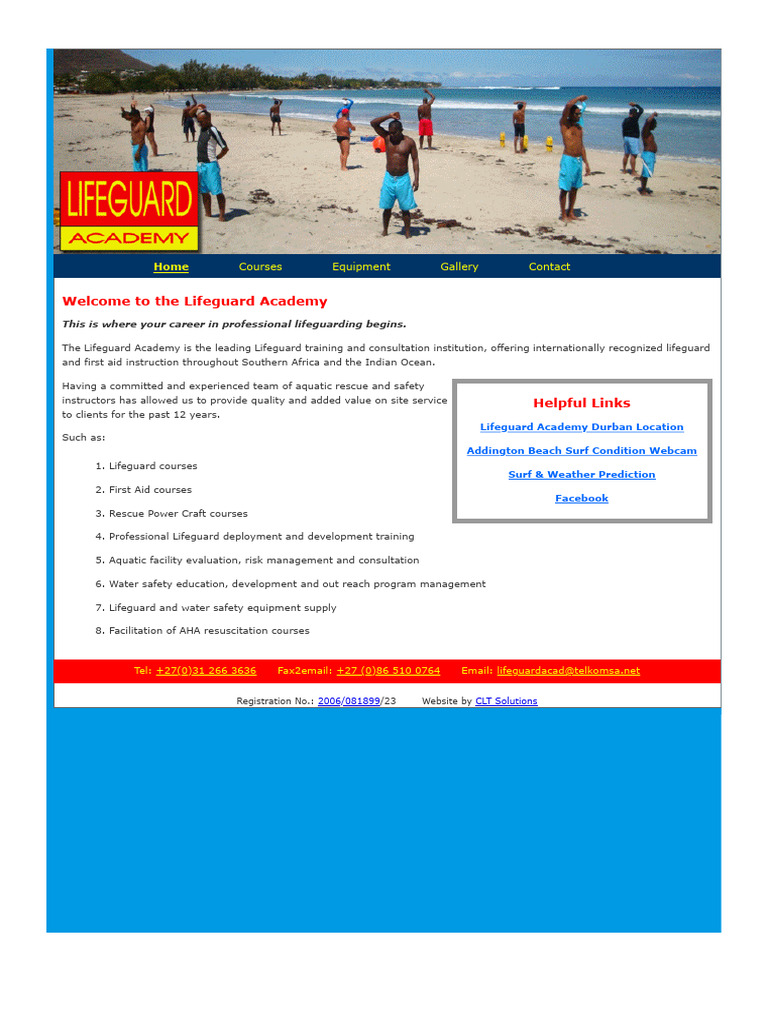 LIFEGUARD
ACADEMY

Home Courses Equipment Gallery Contact

Welcome to the Lifeguard Academy

This is where your career in professional lifeguarding begins.

The Lifeguard Academy is the leading Lifeguard training and consultation institution, offering internationally recognized lifeguard and first aid instruction throughout Southern Africa and the Indian Ocean.

Having a committed and experienced team of aquatic rescue and safety instructors has allowed us to provide quality and added value on site service to clients for the past 12 years.

Such as:

1. Lifeguard courses
2. First Aid courses
3. Rescue Power Craft courses
4. Professional Lifeguard deployment and development training
5. Aquatic facility evaluation, risk management and consultation
6. Water safety education, development and out reach program management
7. Lifeguard and water safety equipment supply
8. Facilitation of AHA resuscitation courses

Helpful Links

Lifeguard Academy Durban Location

Addington Beach Surf Condition Webcam

Surf & Weather Prediction

Facebook

Tel: +27(0)31 266 3636 Fax2email: +27 (0)86 510 0764 Email: lifeguardacad@telkomsa.net

Registration No.: 2006/081899/23 Website by CLT Solutions